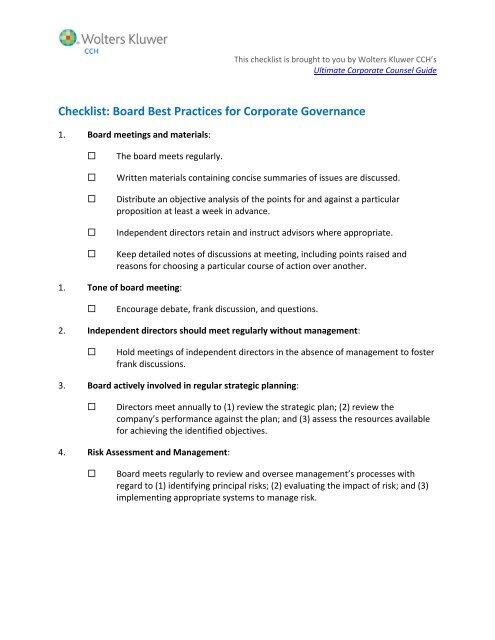 Wolters Kluwer
CCH

This checklist is brought to you by Wolters Kluwer CCH's
Ultimate Corporate Counsel Guide

Checklist: Board Best Practices for Corporate Governance

1. Board meetings and materials:

☐ The board meets regularly.

☐ Written materials containing concise summaries of issues are discussed.

☐ Distribute an objective analysis of the points for and against a particular proposition at least a week in advance.

☐ Independent directors retain and instruct advisors where appropriate.

☐ Keep detailed notes of discussions at meeting, including points raised and reasons for choosing a particular course of action over another.

1. Tone of board meeting:

☐ Encourage debate, frank discussion, and questions.

2. Independent directors should meet regularly without management:

☐ Hold meetings of independent directors in the absence of management to foster frank discussions.

3. Board actively involved in regular strategic planning:

☐ Directors meet annually to (1) review the strategic plan; (2) review the company's performance against the plan; and (3) assess the resources available for achieving the identified objectives.

4. Risk Assessment and Management:

☐ Board meets regularly to review and oversee management's processes with regard to (1) identifying principal risks; (2) evaluating the impact of risk; and (3) implementing appropriate systems to manage risk.